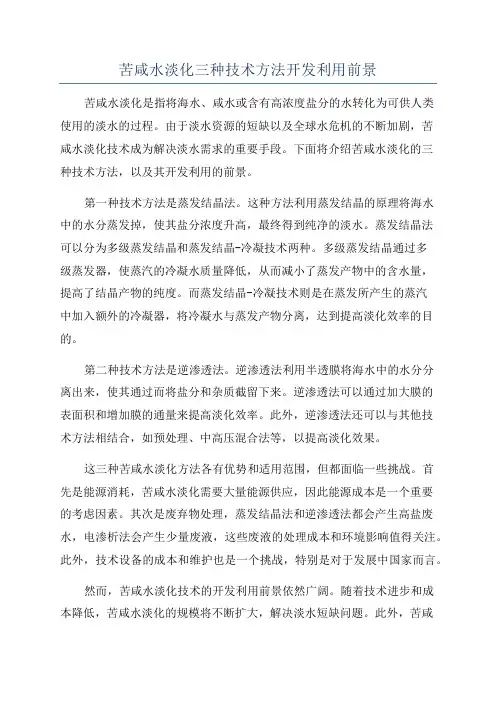 苦咸水淡化三种技术方法开发利用前景

苦咸水淡化是指将海水、咸水或含有高浓度盐分的水转化为可供人类使用的淡水的过程。由于淡水资源的短缺以及全球水危机的不断加剧，苦咸水淡化技术成为解决淡水需求的重要手段。下面将介绍苦咸水淡化的三种技术方法，以及其开发利用的前景。

第一种技术方法是蒸发结晶法。这种方法利用蒸发结晶的原理将海水中的水分蒸发掉，使其盐分浓度升高，最终得到纯净的淡水。蒸发结晶法可以分为多级蒸发结晶和蒸发结晶-冷凝技术两种。多级蒸发结晶通过多级蒸发器，使蒸汽的冷凝水质量降低，从而减小了蒸发产物中的含水量，提高了结晶产物的纯度。而蒸发结晶-冷凝技术则是在蒸发所产生的蒸汽中加入额外的冷凝器，将冷凝水与蒸发产物分离，达到提高淡化效率的目的。

第二种技术方法是逆渗透法。逆渗透法利用半透膜将海水中的水分分离出来，使其通过而将盐分和杂质截留下来。逆渗透法可以通过加大膜的表面积和增加膜的通量来提高淡化效率。此外，逆渗透法还可以与其他技术方法相结合，如预处理、中高压混合法等，以提高淡化效果。

这三种苦咸水淡化方法各有优势和适用范围，但都面临一些挑战。首先是能源消耗，苦咸水淡化需要大量能源供应，因此能源成本是一个重要的考虑因素。其次是废弃物处理，蒸发结晶法和逆渗透法都会产生高盐废水，电渗析法会产生少量废液，这些废液的处理成本和环境影响值得关注。此外，技术设备的成本和维护也是一个挑战，特别是对于发展中国家而言。

然而，苦咸水淡化技术的开发利用前景依然广阔。随着技术进步和成本降低，苦咸水淡化的规模将不断扩大，解决淡水短缺问题。此外，苦咸